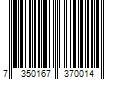 7 350167 370014